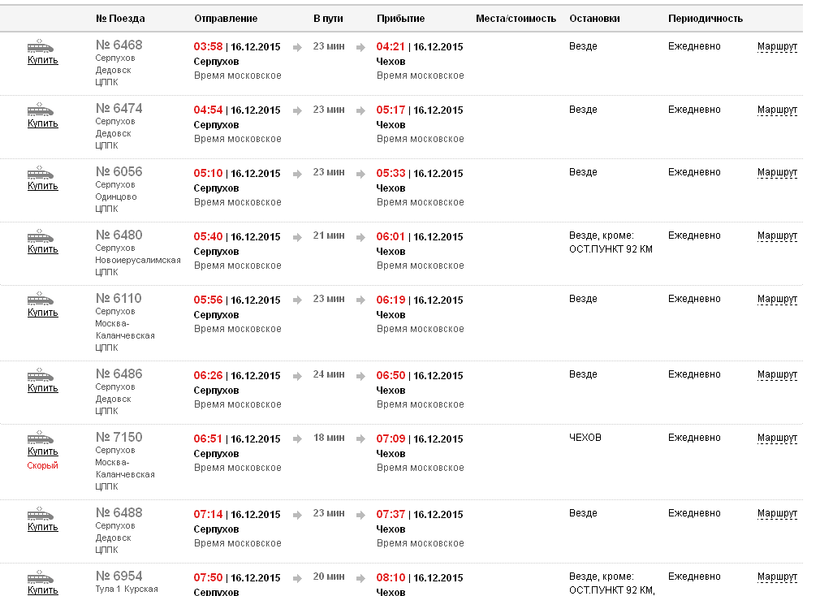 | | № Поезда | Отправление | В пути | Прибытие | Места/стоимость | Остановки | Периодичность | |
|---|---|---|---|---|---|---|---|---|
| Купить | № 6468 Серпухов Дедовск ЦППК | 03:58 \| 16.12.2015 Серпухов Время московское | 23 мин | 04:21 \| 16.12.2015 Чехов Время московское | | Везде | Ежедневно | Маршрут |
| Купить | № 6474 Серпухов Дедовск ЦППК | 04:54 \| 16.12.2015 Серпухов Время московское | 23 мин | 05:17 \| 16.12.2015 Чехов Время московское | | Везде | Ежедневно | Маршрут |
| Купить | № 6056 Серпухов Одинцово ЦППК | 05:10 \| 16.12.2015 Серпухов Время московское | 23 мин | 05:33 \| 16.12.2015 Чехов Время московское | | Везде | Ежедневно | Маршрут |
| Купить | № 6480 Серпухов Новоиерусалимская ЦППК | 05:40 \| 16.12.2015 Серпухов Время московское | 21 мин | 06:01 \| 16.12.2015 Чехов Время московское | | Везде, кроме: ОСТ.ПУНКТ 92 КМ | Ежедневно | Маршрут |
| Купить | № 6110 Серпухов Москва-Каланчевская ЦППК | 05:56 \| 16.12.2015 Серпухов Время московское | 23 мин | 06:19 \| 16.12.2015 Чехов Время московское | | Везде | Ежедневно | Маршрут |
| Купить | № 6486 Серпухов Дедовск ЦППК | 06:26 \| 16.12.2015 Серпухов Время московское | 24 мин | 06:50 \| 16.12.2015 Чехов Время московское | | Везде | Ежедневно | Маршрут |
| Купить Скорый | № 7150 Серпухов Москва-Каланчевская ЦППК | 06:51 \| 16.12.2015 Серпухов Время московское | 18 мин | 07:09 \| 16.12.2015 Чехов Время московское | | ЧЕХОВ | Ежедневно | Маршрут |
| Купить | № 6488 Серпухов Дедовск ЦППК | 07:14 \| 16.12.2015 Серпухов Время московское | 23 мин | 07:37 \| 16.12.2015 Чехов Время московское | | Везде | Ежедневно | Маршрут |
| Купить | № 6954 Тула 1 Курская | 07:50 \| 16.12.2015 Серпухов | 20 мин | 08:10 \| 16.12.2015 Чехов | | Везде, кроме: ОСТ.ПУНКТ 92 КМ, | Ежедневно | Маршрут |